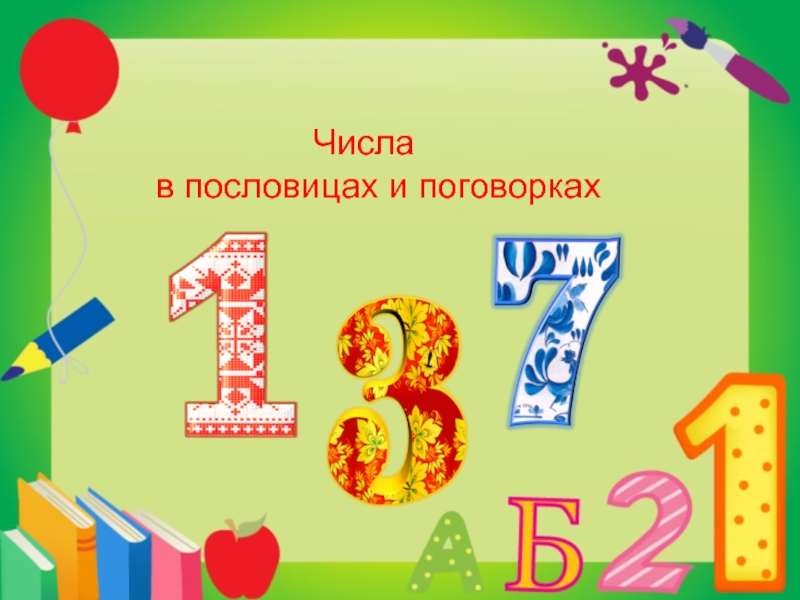 Числа
в пословицах и поговорках

1 3 7

А Б 2 1